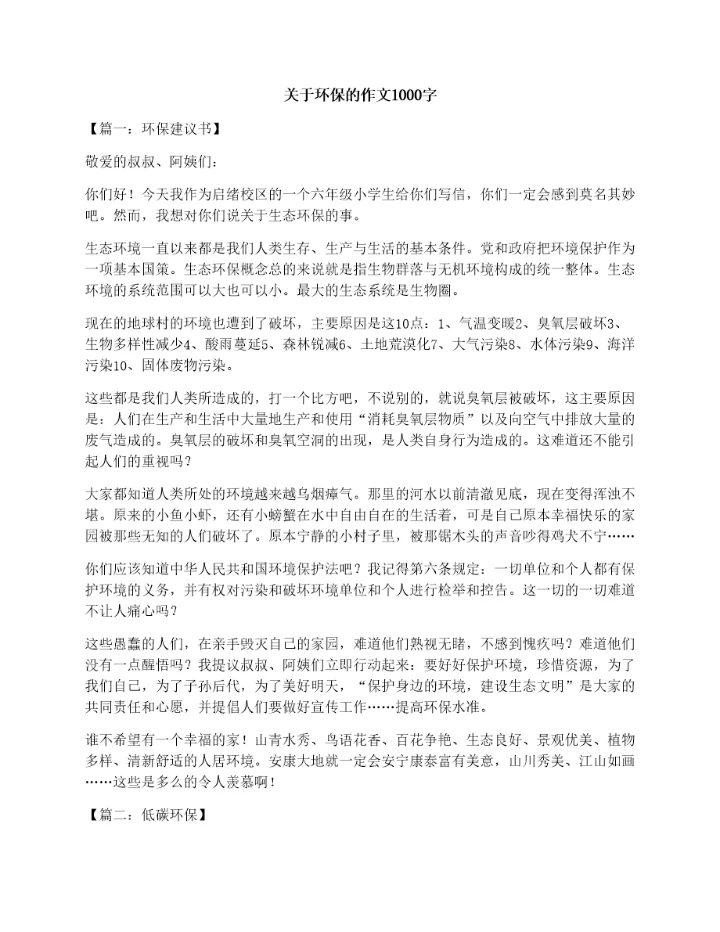 关于环保的作文1000字

【篇一：环保建议书】

敬爱的叔叔、阿姨们：

你们好！今天我作为启绪校区的一个六年级小学生给你们写信，你们一定会感到莫名其妙吧。然而，我想对你们说关于生态环保的事。

生态环境一直以来都是我们人类生存、生产与生活的基本条件。党和政府把环境保护作为一项基本国策。生态环保概念总的来说就是指生物群落与无机环境构成的统一整体。生态环境的系统范围可以大也可以小。最大的生态系统是生物圈。

现在的地球村的环境也遭到了破坏，主要原因是这10点：1、气温变暖2、臭氧层破坏3、生物多样性减少4、酸雨蔓延5、森林锐减6、土地荒漠化7、大气污染8、水体污染9、海洋污染10、固体废物污染。

这些都是我们人类所造成的，打一个比方吧，不说别的，就说臭氧层被破坏，这主要原因是：人们在生产和生活中大量地生产和使用“消耗臭氧层物质”以及向空气中排放大量的废气造成的。臭氧层的破坏和臭氧空洞的出现，是人类自身行为造成的。这难道还不能引起人们的重视吗？

大家都知道人类所处的环境越来越乌烟瘴气。那里的河水以前清澈见底，现在变得浑浊不堪。原来的小鱼小虾，还有小螃蟹在水中自由自在的生活着，可是自己原本幸福快乐的家园被那些无知的人们破坏了。原本宁静的小村子里，被那锯木头的声音吵得鸡犬不宁……

你们应该知道中华人民共和国环境保护法吧？我记得第六条规定：一切单位和个人都有保护环境的义务，并有权对污染和破坏环境单位和个人进行检举和控告。这一切的一切难道不让人痛心吗？

这些愚蠢的人们，在亲手毁灭自己的家园，难道他们熟视无睹，不感到愧疚吗？难道他们没有一点醒悟吗？我提议叔叔、阿姨们立即行动起来：要好好保护环境，珍惜资源，为了我们自己，为了子孙后代，为了美好明天，“保护身边的环境，建设生态文明”是大家的共同责任和心愿，并提倡人们要做好宣传工作……提高环保水准。

谁不希望有一个幸福的家！山青水秀、鸟语花香、百花争艳、生态良好、景观优美、植物多样、清新舒适的人居环境。安康大地就一定会安宁康泰富有美意，山川秀美、江山如画……这些是多么的令人羡慕啊！

【篇二：低碳环保】